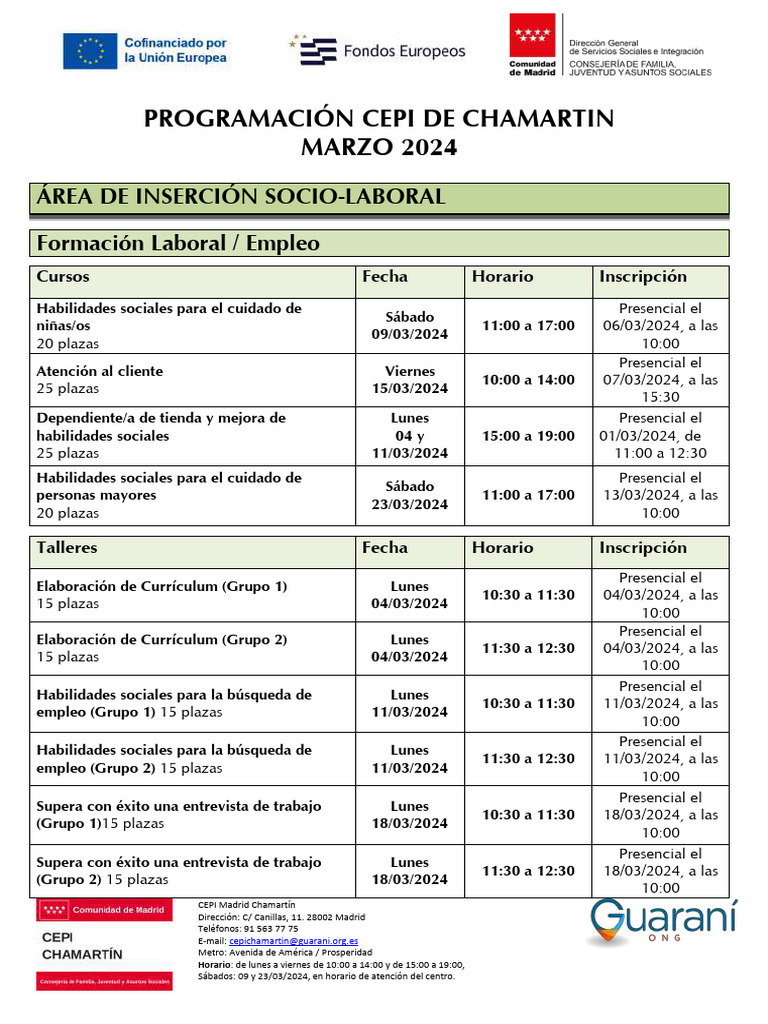 Cofinanciado por la Unión Europea

Fondos Europeos

Comunidad de Madrid

Dirección General de Servicios Sociales e Integración
CONSEJERÍA DE FAMILIA, JUVENTUD Y ASUNTOS SOCIALES

PROGRAMACIÓN CEPI DE CHAMARTIN
MARZO 2024

ÁREA DE INSERCIÓN SOCIO-LABORAL

Formación Laboral / Empleo

| Cursos | Fecha | Horario | Inscripción |
|---|---|---|---|
| Habilidades sociales para el cuidado de niñas/os 20 plazas | Sábado 09/03/2024 | 11:00 a 17:00 | Presencial el 06/03/2024, a las 10:00 |
| Atención al cliente 25 plazas | Viernes 15/03/2024 | 10:00 a 14:00 | Presencial el 07/03/2024, a las 15:30 |
| Dependiente/a de tienda y mejora de habilidades sociales 25 plazas | Lunes 04 y 11/03/2024 | 15:00 a 19:00 | Presencial el 01/03/2024, de 11:00 a 12:30 |
| Habilidades sociales para el cuidado de personas mayores 20 plazas | Sábado 23/03/2024 | 11:00 a 17:00 | Presencial el 13/03/2024, a las 10:00 |

| Talleres | Fecha | Horario | Inscripción |
|---|---|---|---|
| Elaboración de Currículum (Grupo 1) 15 plazas | Lunes 04/03/2024 | 10:30 a 11:30 | Presencial el 04/03/2024, a las 10:00 |
| Elaboración de Currículum (Grupo 2) 15 plazas | Lunes 04/03/2024 | 11:30 a 12:30 | Presencial el 04/03/2024, a las 10:00 |
| Habilidades sociales para la búsqueda de empleo (Grupo 1) 15 plazas | Lunes 11/03/2024 | 10:30 a 11:30 | Presencial el 11/03/2024, a las 10:00 |
| Habilidades sociales para la búsqueda de empleo (Grupo 2) 15 plazas | Lunes 11/03/2024 | 11:30 a 12:30 | Presencial el 11/03/2024, a las 10:00 |
| Supera con éxito una entrevista de trabajo (Grupo 1)15 plazas | Lunes 18/03/2024 | 10:30 a 11:30 | Presencial el 18/03/2024, a las 10:00 |
| Supera con éxito una entrevista de trabajo (Grupo 2) 15 plazas | Lunes 18/03/2024 | 11:30 a 12:30 | Presencial el 18/03/2024, a las 10:00 |

Comunidad de Madrid
CEPI CHAMARTÍN
Consejería de Familia, Juventud y Asuntos Sociales

CEPI Madrid Chamartín
Dirección: C/ Canillas, 11. 28002 Madrid
Teléfonos: 91 563 77 75
E-mail: cepichamartin@guarani.org.es
Metro: Avenida de América / Prosperidad
Horario: de lunes a viernes de 10:00 a 14:00 y de 15:00 a 19:00,
Sábados: 09 y 23/03/2024, en horario de atención del centro.

Guaraní ONG